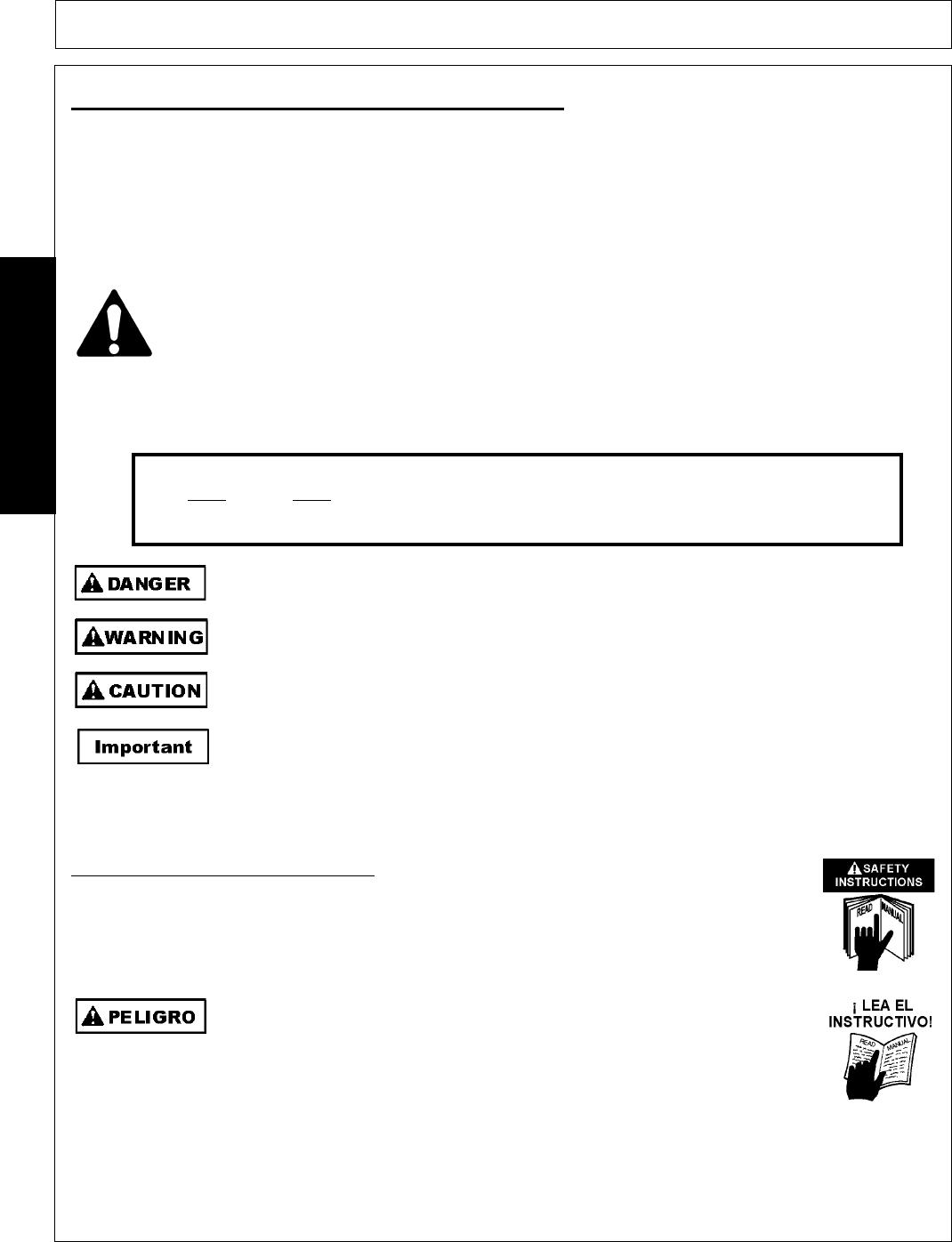 DANGER

WARNING

CAUTION

Important

SAFETY INSTRUCTIONS

READ MANUAL

PELIGRO

¡ LEA EL INSTRUCTIVO!

READ MANUAL